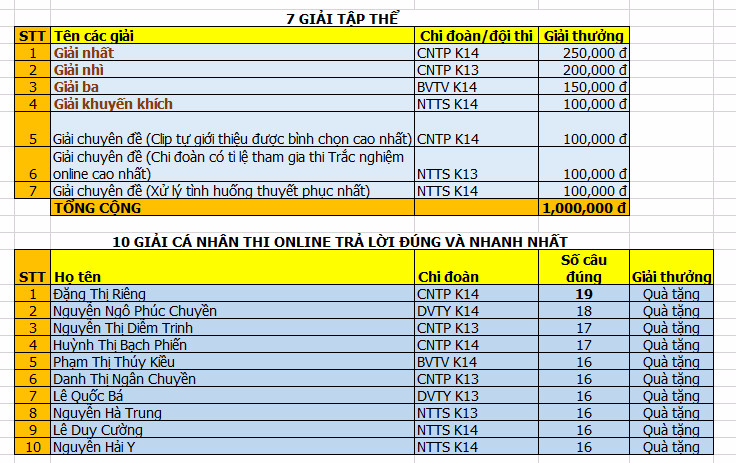 7 GIẢI TẬP THỂ

| STT | Tên các giải | Chi đoàn/đội thi | Giải thưởng |
|---|---|---|---|
| 1 | Giải nhất | CNTP K14 | 250,000 đ |
| 2 | Giải nhì | CNTP K13 | 200,000 đ |
| 3 | Giải ba | BVTV K14 | 150,000 đ |
| 4 | Giải khuyến khích | NTTS K14 | 100,000 đ |
| 5 | Giải chuyên đề (Clip tự giới thiệu được bình chọn cao nhất) | CNTP K14 | 100,000 đ |
| 6 | Giải chuyên đề (Chi đoàn có tỉ lệ tham gia thi Trắc nghiệm online cao nhất) | NTTS K13 | 100,000 đ |
| 7 | Giải chuyên đề (Xử lý tình huống thuyết phục nhất) | NTTS K14 | 100,000 đ |
| | TỔNG CỘNG | | 1,000,000 đ |

10 GIẢI CÁ NHÂN THI ONLINE TRẢ LỜI ĐÚNG VÀ NHANH NHẤT

| STT | Họ tên | Chi đoàn | Số câu đúng | Giải thưởng |
|---|---|---|---|---|
| 1 | Đặng Thị Riêng | CNTP K14 | 19 | Quà tặng |
| 2 | Nguyễn Ngô Phúc Chuyền | DVTY K14 | 18 | Quà tặng |
| 3 | Nguyễn Thị Diễm Trinh | CNTP K13 | 17 | Quà tặng |
| 4 | Huỳnh Thị Bạch Phiến | CNTP K14 | 17 | Quà tặng |
| 5 | Phạm Thị Thúy Kiều | BVTV K14 | 16 | Quà tặng |
| 6 | Danh Thị Ngân Chuyền | CNTP K13 | 16 | Quà tặng |
| 7 | Lê Quốc Bá | DVTY K13 | 16 | Quà tặng |
| 8 | Nguyễn Hà Trung | NTTS K13 | 16 | Quà tặng |
| 9 | Lê Duy Cường | NTTS K14 | 16 | Quà tặng |
| 10 | Nguyễn Hải Y | NTTS K14 | 16 | Quà tặng |